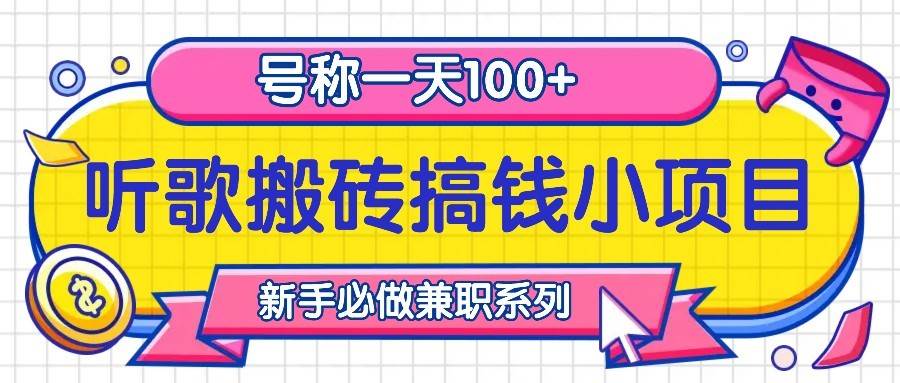 号称一天100+

听歌搬砖搞钱小项目

新手必做兼职系列